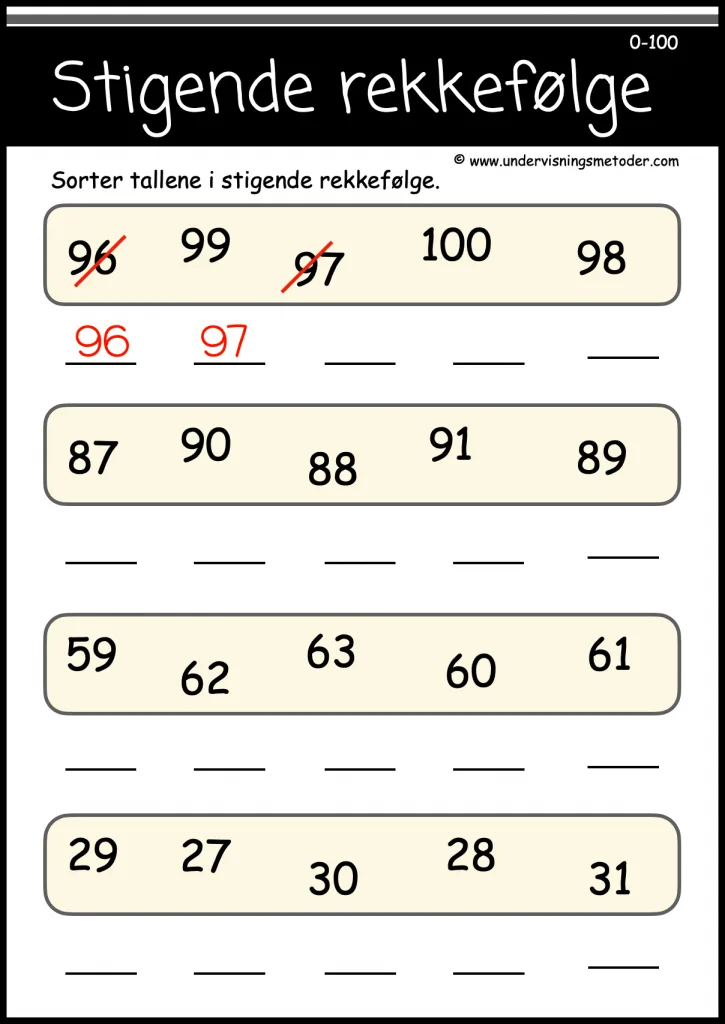 0-100

Stigende rekkefølge

© www.undervisningsmetoder.com

Sorter tallene i stigende rekkefølge.

96 99 97 100 98

96 97 ____ ____ ____

87 90 88 91 89

____ ____ ____ ____ ____

59 62 63 60 61

____ ____ ____ ____ ____

29 27 30 28 31

____ ____ ____ ____ ____